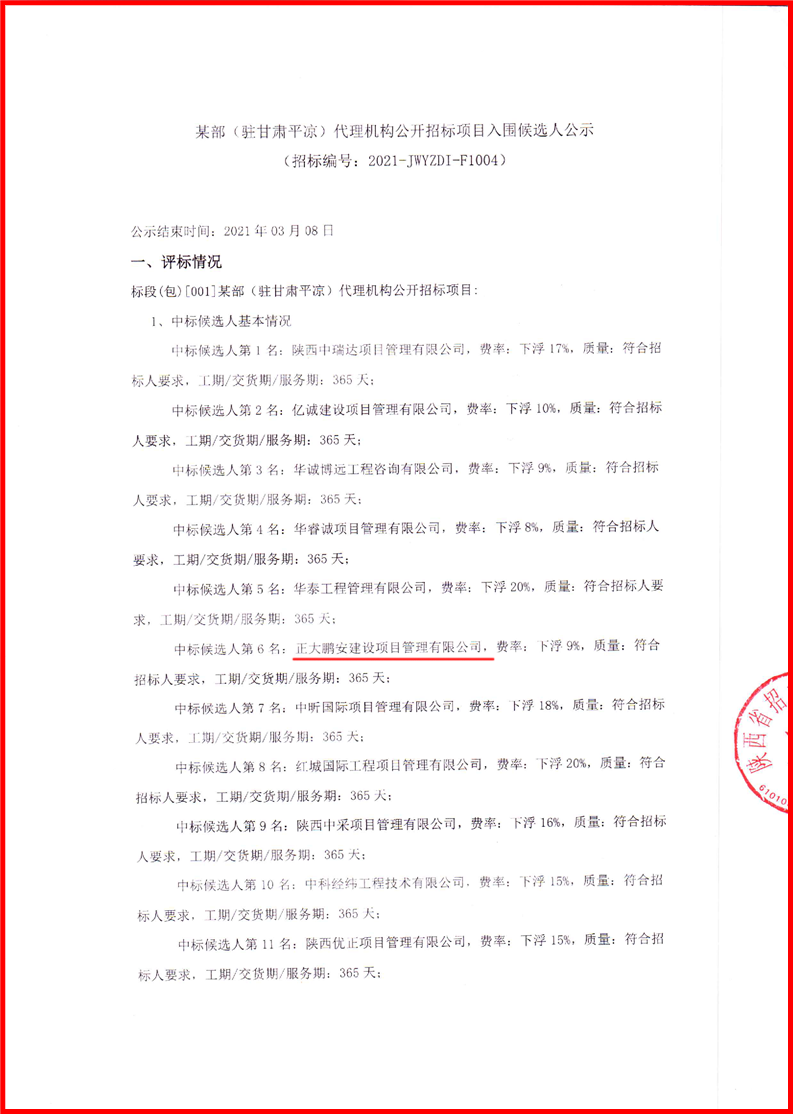 某部（驻甘肃平凉）代理机构公开招标项目入围候选人公示
（招标编号：2021-JWYZDI-F1004）

公示结束时间：2021 年 03 月 08 日

一、评标情况

标段(包)[001]某部（驻甘肃平凉）代理机构公开招标项目：

1、中标候选人基本情况

中标候选人第 1 名：陕西中瑞达项目管理有限公司，费率：下浮 17%，质量：符合招标人要求，工期/交货期/服务期：365 天；

中标候选人第 2 名：亿诚建设项目管理有限公司，费率：下浮 10%，质量：符合招标人要求，工期/交货期/服务期：365 天；

中标候选人第 3 名：华诚博远工程咨询有限公司，费率：下浮 9%，质量：符合招标人要求，工期/交货期/服务期：365 天；

中标候选人第 4 名：华睿诚项目管理有限公司，费率：下浮 8%，质量：符合招标人要求，工期/交货期/服务期：365 天；

中标候选人第 5 名：华泰工程管理有限公司，费率：下浮 20%，质量：符合招标人要求，工期/交货期/服务期：365 天；

中标候选人第 6 名：正大鹏安建设项目管理有限公司，费率：下浮 9%，质量：符合招标人要求，工期/交货期/服务期：365 天；

中标候选人第 7 名：中昕国际项目管理有限公司，费率：下浮 18%，质量：符合招标人要求，工期/交货期/服务期：365 天；

中标候选人第 8 名：红城国际工程项目管理有限公司，费率：下浮 20%，质量：符合招标人要求，工期/交货期/服务期：365 天；

中标候选人第 9 名：陕西中采项目管理有限公司，费率：下浮 16%，质量：符合招标人要求，工期/交货期/服务期：365 天；

中标候选人第 10 名：中科经纬工程技术有限公司，费率：下浮 15%，质量：符合招标人要求，工期/交货期/服务期：365 天；

中标候选人第 11 名：陕西优正项目管理有限公司，费率：下浮 15%，质量：符合招标人要求，工期/交货期/服务期：365 天；

陕西省招
61010